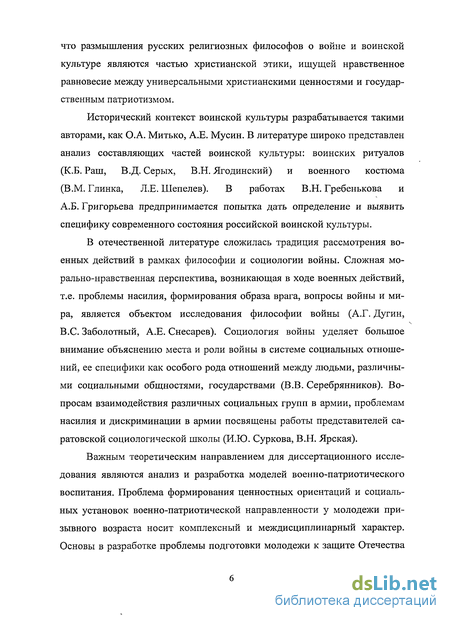 что размышления русских религиозных философов о войне и воинской культуре являются частью христианской этики, ищущей нравственное равновесие между универсальными христианскими ценностями и государственным патриотизмом.

Исторический контекст воинской культуры разрабатывается такими авторами, как О.А. Митько, А.Е. Мусин. В литературе широко представлен анализ составляющих частей воинской культуры: воинских ритуалов (К.Б. Раш, В.Д. Серых, В.Н. Ягодинский) и военного костюма (В.М. Глинка, Л.Е. Шепелев). В работах В.Н. Гребенькова и А.Б. Григорьева предпринимается попытка дать определение и выявить специфику современного состояния российской воинской культуры.

В отечественной литературе сложилась традиция рассмотрения военных действий в рамках философии и социологии войны. Сложная морально-нравственная перспектива, возникающая в ходе военных действий, т.е. проблемы насилия, формирования образа врага, вопросы войны и мира, является объектом исследования философии войны (А.Г. Дугин, В.С. Заболотный, А.Е. Снесарев). Социология войны уделяет большое внимание объяснению места и роли войны в системе социальных отношений, ее специфики как особого рода отношений между людьми, различными социальными общностями, государствами (В.В. Серебрянников). Вопросам взаимодействия различных социальных групп в армии, проблемам насилия и дискриминации в армии посвящены работы представителей саратовской социологической школы (И.Ю. Суркова, В.Н. Ярская).

Важным теоретическим направлением для диссертационного исследования являются анализ и разработка моделей военно-патриотического воспитания. Проблема формирования ценностных ориентаций и социальных установок военно-патриотической направленности у молодежи призывного возраста носит комплексный и междисциплинарный характер. Основы в разработке проблемы подготовки молодежи к защите Отечества

6

dsLib.net
библиотека диссертаций